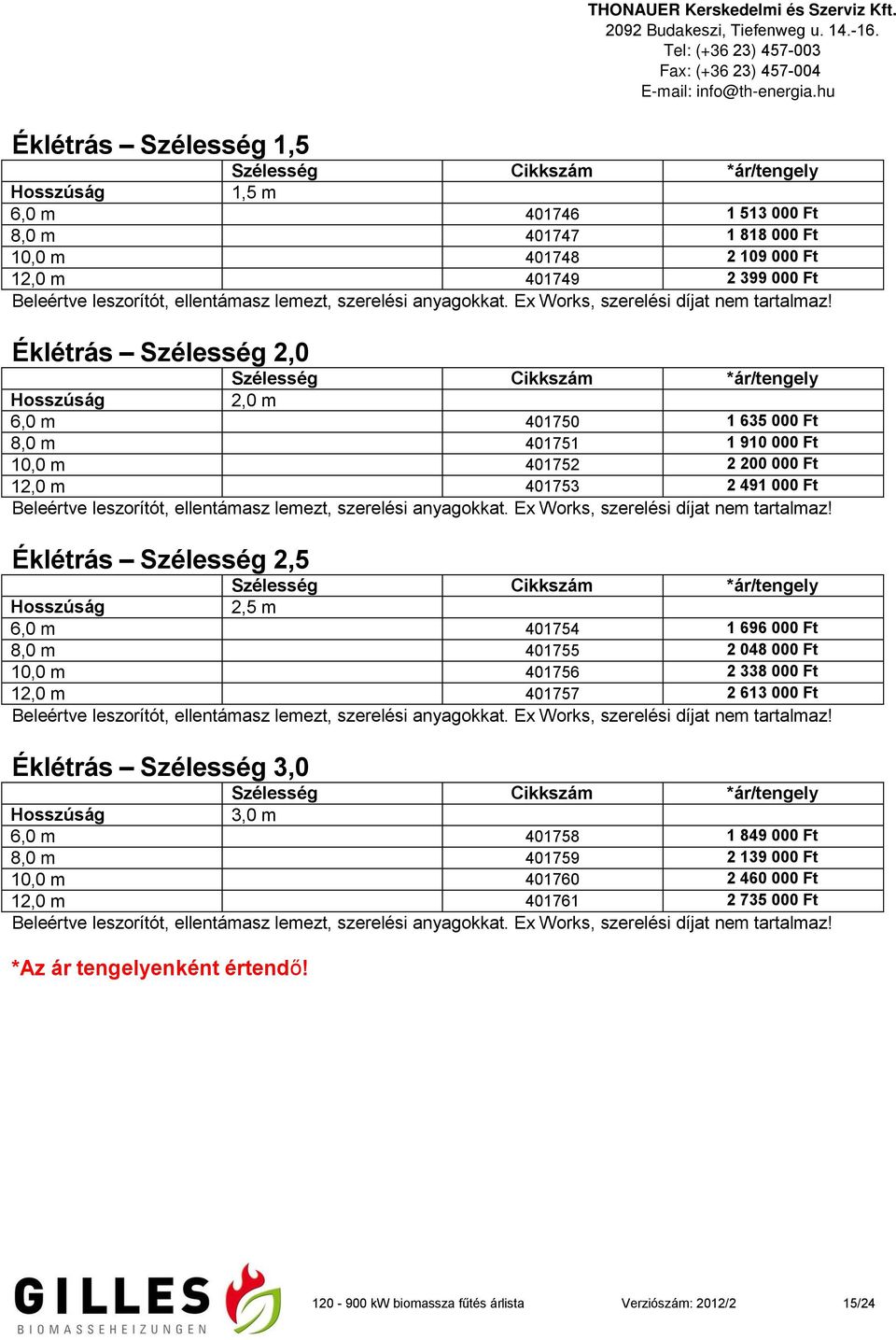 THONAUER Kerskedelmi és Szerviz Kft.
2092 Budakeszi, Tiefenweg u. 14.-16.
Tel: (+36 23) 457-003
Fax: (+36 23) 457-004
E-mail: info@th-energia.hu

Éklétrás – Szélesség 1,5

| | Szélesség | Cikkszám | *ár/tengely |
|---|---|---|---|
| Hosszúság | 1,5 m | | |
| 6,0 m | | 401746 | 1 513 000 Ft |
| 8,0 m | | 401747 | 1 818 000 Ft |
| 10,0 m | | 401748 | 2 109 000 Ft |
| 12,0 m | | 401749 | 2 399 000 Ft |

Beleértve leszorítót, ellentámasz lemezt, szerelési anyagokkat. Ex Works, szerelési díjat nem tartalmaz!

Éklétrás – Szélesség 2,0

| | Szélesség | Cikkszám | *ár/tengely |
|---|---|---|---|
| Hosszúság | 2,0 m | | |
| 6,0 m | | 401750 | 1 635 000 Ft |
| 8,0 m | | 401751 | 1 910 000 Ft |
| 10,0 m | | 401752 | 2 200 000 Ft |
| 12,0 m | | 401753 | 2 491 000 Ft |

Beleértve leszorítót, ellentámasz lemezt, szerelési anyagokkat. Ex Works, szerelési díjat nem tartalmaz!

Éklétrás – Szélesség 2,5

| | Szélesség | Cikkszám | *ár/tengely |
|---|---|---|---|
| Hosszúság | 2,5 m | | |
| 6,0 m | | 401754 | 1 696 000 Ft |
| 8,0 m | | 401755 | 2 048 000 Ft |
| 10,0 m | | 401756 | 2 338 000 Ft |
| 12,0 m | | 401757 | 2 613 000 Ft |

Beleértve leszorítót, ellentámasz lemezt, szerelési anyagokkat. Ex Works, szerelési díjat nem tartalmaz!

Éklétrás – Szélesség 3,0

| | Szélesség | Cikkszám | *ár/tengely |
|---|---|---|---|
| Hosszúság | 3,0 m | | |
| 6,0 m | | 401758 | 1 849 000 Ft |
| 8,0 m | | 401759 | 2 139 000 Ft |
| 10,0 m | | 401760 | 2 460 000 Ft |
| 12,0 m | | 401761 | 2 735 000 Ft |

Beleértve leszorítót, ellentámasz lemezt, szerelési anyagokkat. Ex Works, szerelési díjat nem tartalmaz!

*Az ár tengelyenként értendő!

GILLES
BIOMASSEHEIZUNGEN

120 - 900 kW biomassza fűtés árlista Verziószám: 2012/2 15/24